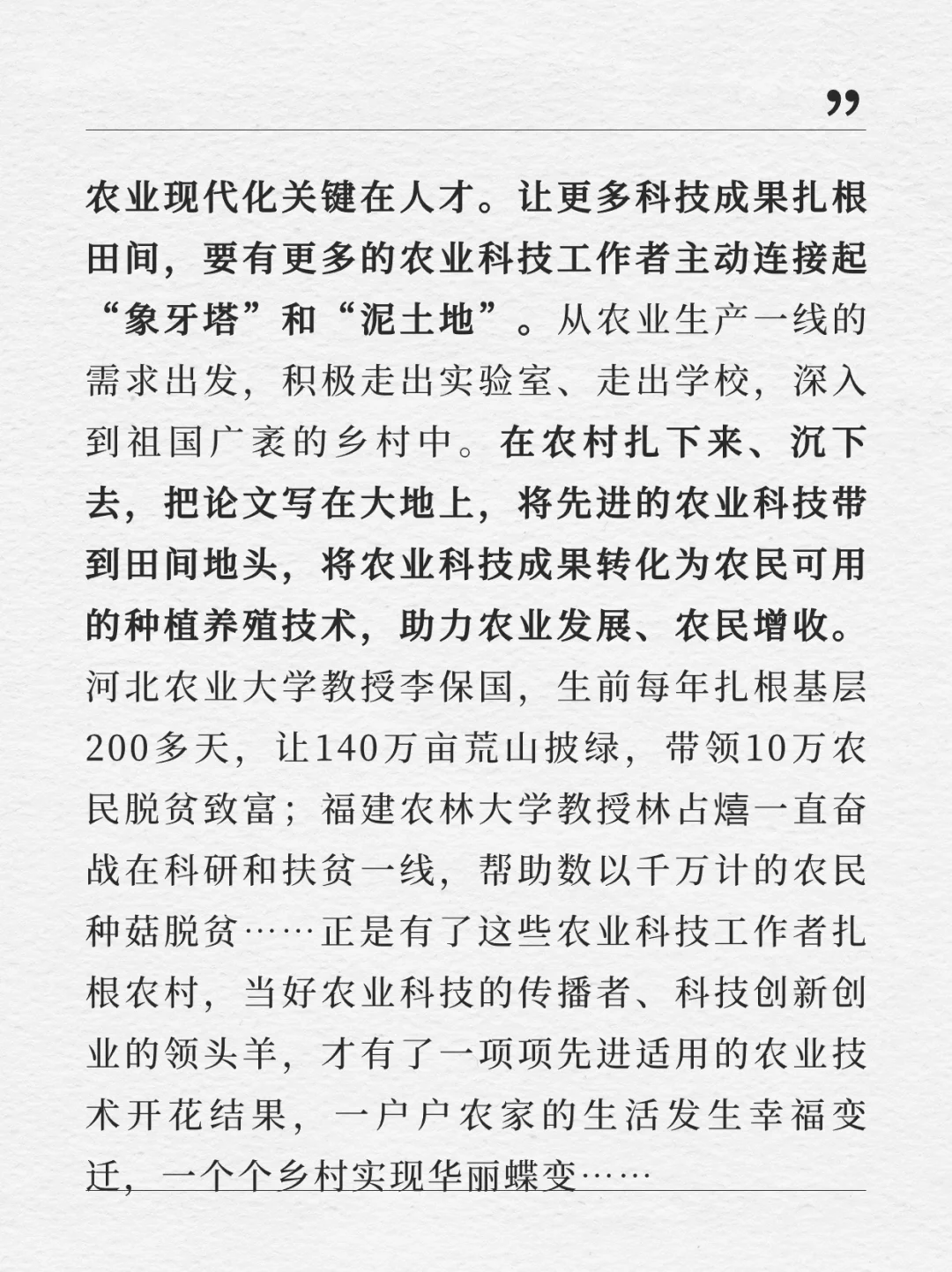 ”

农业现代化关键在人才。让更多科技成果扎根田间，要有更多的农业科技工作者主动连接起“象牙塔”和“泥土地”。从农业生产一线的需求出发，积极走出实验室、走出学校，深入到祖国广袤的乡村中。在农村扎下来、沉下去，把论文写在大地上，将先进的农业科技带到田间地头，将农业科技成果转化为农民可用的种植养殖技术，助力农业发展、农民增收。河北农业大学教授李保国，生前每年扎根基层200多天，让140万亩荒山披绿，带领10万农民脱贫致富；福建农林大学教授林占熺一直奋战在科研和扶贫一线，帮助数以千万计的农民种菇脱贫……正是有了这些农业科技工作者扎根农村，当好农业科技的传播者、科技创新创业的领头羊，才有了一项项先进适用的农业技术开花结果，一户户农家的生活发生幸福变迁，一个个乡村实现华丽蝶变……